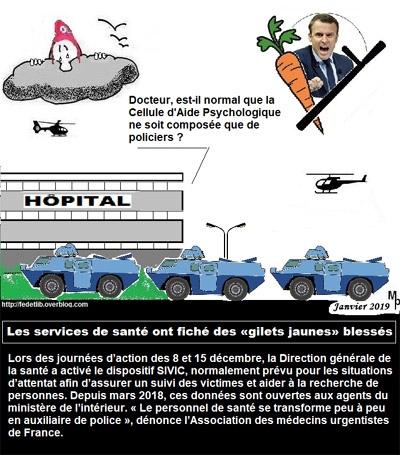 Docteur, est-il normal que la Cellule d'Aide Psychologique ne soit composée que de policiers ?

HÔPITAL

http://fedetlib.overblog.com

Janvier 2019

MP

Les services de santé ont fiché des «gilets jaunes» blessés

Lors des journées d'action des 8 et 15 décembre, la Direction générale de la santé a activé le dispositif SIVIC, normalement prévu pour les situations d'attentat afin d'assurer un suivi des victimes et aider à la recherche de personnes. Depuis mars 2018, ces données sont ouvertes aux agents du ministère de l'intérieur. « Le personnel de santé se transforme peu à peu en auxiliaire de police », dénonce l'Association des médecins urgentistes de France.